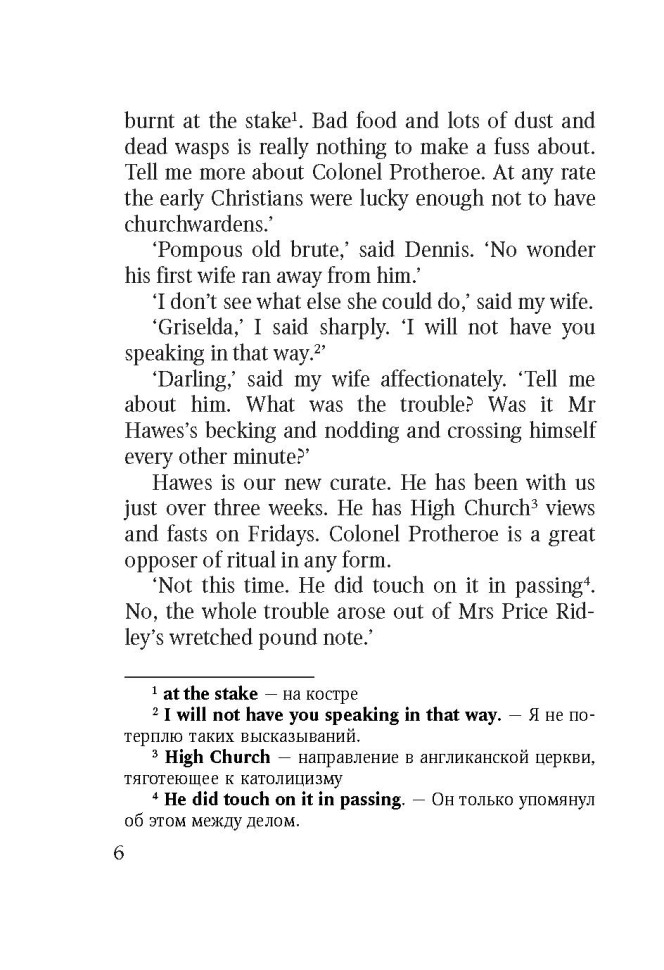 burnt at the stake$^{1}$. Bad food and lots of dust and dead wasps is really nothing to make a fuss about. Tell me more about Colonel Protheroe. At any rate the early Christians were lucky enough not to have churchwardens.'

'Pompous old brute,' said Dennis. 'No wonder his first wife ran away from him.'

'I don't see what else she could do,' said my wife.

'Griselda,' I said sharply. 'I will not have you speaking in that way.$^{2}$'

'Darling,' said my wife affectionately. 'Tell me about him. What was the trouble? Was it Mr Hawes's becking and nodding and crossing himself every other minute?'

Hawes is our new curate. He has been with us just over three weeks. He has High Church$^{3}$ views and fasts on Fridays. Colonel Protheroe is a great opposer of ritual in any form.

'Not this time. He did touch on it in passing$^{4}$. No, the whole trouble arose out of Mrs Price Ridley's wretched pound note.'

$^{1}$ at the stake — на костре

$^{2}$ I will not have you speaking in that way. — Я не потерплю таких высказываний.

$^{3}$ High Church — направление в англиканской церкви, тяготеющее к католицизму

$^{4}$ He did touch on it in passing. — Он только упомянул об этом между делом.

6